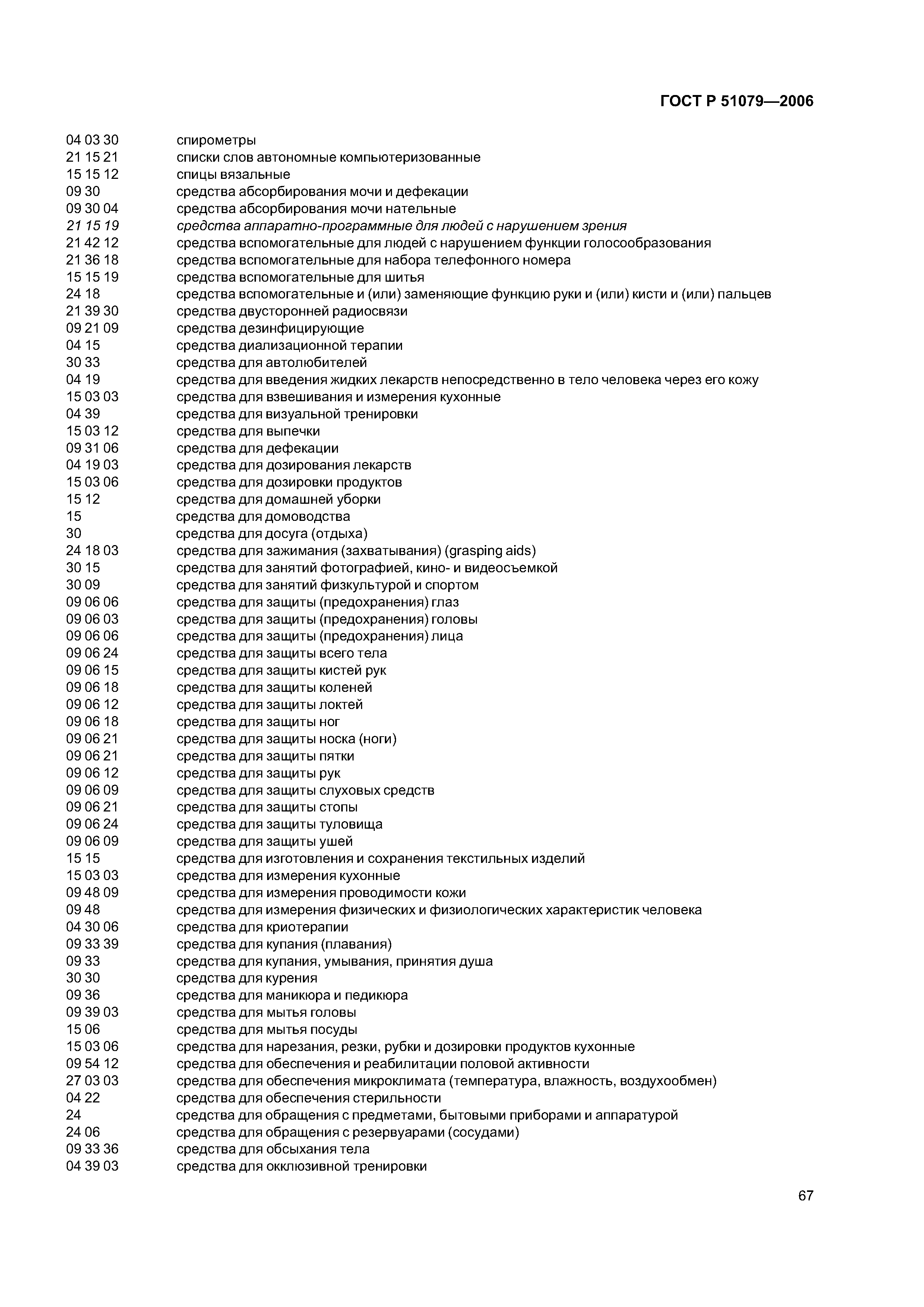 ГОСТ Р 51079—2006

04 03 30 спирометры
21 15 21 списки слов автономные компьютеризованные
15 15 12 спицы вязальные
09 30 средства абсорбирования мочи и дефекации
09 30 04 средства абсорбирования мочи нательные
21 15 19 средства аппаратно-программные для людей с нарушением зрения
21 42 12 средства вспомогательные для людей с нарушением функции голосообразования
21 36 18 средства вспомогательные для набора телефонного номера
15 15 19 средства вспомогательные для шитья
24 18 средства вспомогательные и (или) заменяющие функцию руки и (или) кисти и (или) пальцев
21 39 30 средства двусторонней радиосвязи
09 21 09 средства дезинфицирующие
04 15 средства диализационной терапии
30 33 средства для автолюбителей
04 19 средства для введения жидких лекарств непосредственно в тело человека через его кожу
15 03 03 средства для взвешивания и измерения кухонные
04 39 средства для визуальной тренировки
15 03 12 средства для выпечки
09 31 06 средства для дефекации
04 19 03 средства для дозирования лекарств
15 03 06 средства для дозировки продуктов
15 12 средства для домашней уборки
15 средства для домоводства
30 средства для досуга (отдыха)
24 18 03 средства для зажимания (захватывания) (grasping aids)
30 15 средства для занятий фотографией, кино- и видеосъемкой
30 09 средства для занятий физкультурой и спортом
09 06 06 средства для защиты (предохранения) глаз
09 06 03 средства для защиты (предохранения) головы
09 06 06 средства для защиты (предохранения) лица
09 06 24 средства для защиты всего тела
09 06 15 средства для защиты кистей рук
09 06 18 средства для защиты коленей
09 06 12 средства для защиты локтей
09 06 18 средства для защиты ног
09 06 21 средства для защиты носка (ноги)
09 06 21 средства для защиты пятки
09 06 12 средства для защиты рук
09 06 09 средства для защиты слуховых средств
09 06 21 средства для защиты стопы
09 06 24 средства для защиты туловища
09 06 09 средства для защиты ушей
15 15 средства для изготовления и сохранения текстильных изделий
15 03 03 средства для измерения кухонные
09 48 09 средства для измерения проводимости кожи
09 48 средства для измерения физических и физиологических характеристик человека
04 30 06 средства для криотерапии
09 33 39 средства для купания (плавания)
09 33 средства для купания, умывания, принятия душа
30 30 средства для курения
09 36 средства для маникюра и педикюра
09 39 03 средства для мытья головы
15 06 средства для мытья посуды
15 03 06 средства для нарезания, резки, рубки и дозировки продуктов кухонные
09 54 12 средства для обеспечения и реабилитации половой активности
27 03 03 средства для обеспечения микроклимата (температура, влажность, воздухообмен)
04 22 средства для обеспечения стерильности
24 средства для обращения с предметами, бытовыми приборами и аппаратурой
24 06 средства для обращения с резервуарами (сосудами)
09 33 36 средства для обсыхания тела
04 39 03 средства для окклюзивной тренировки

67